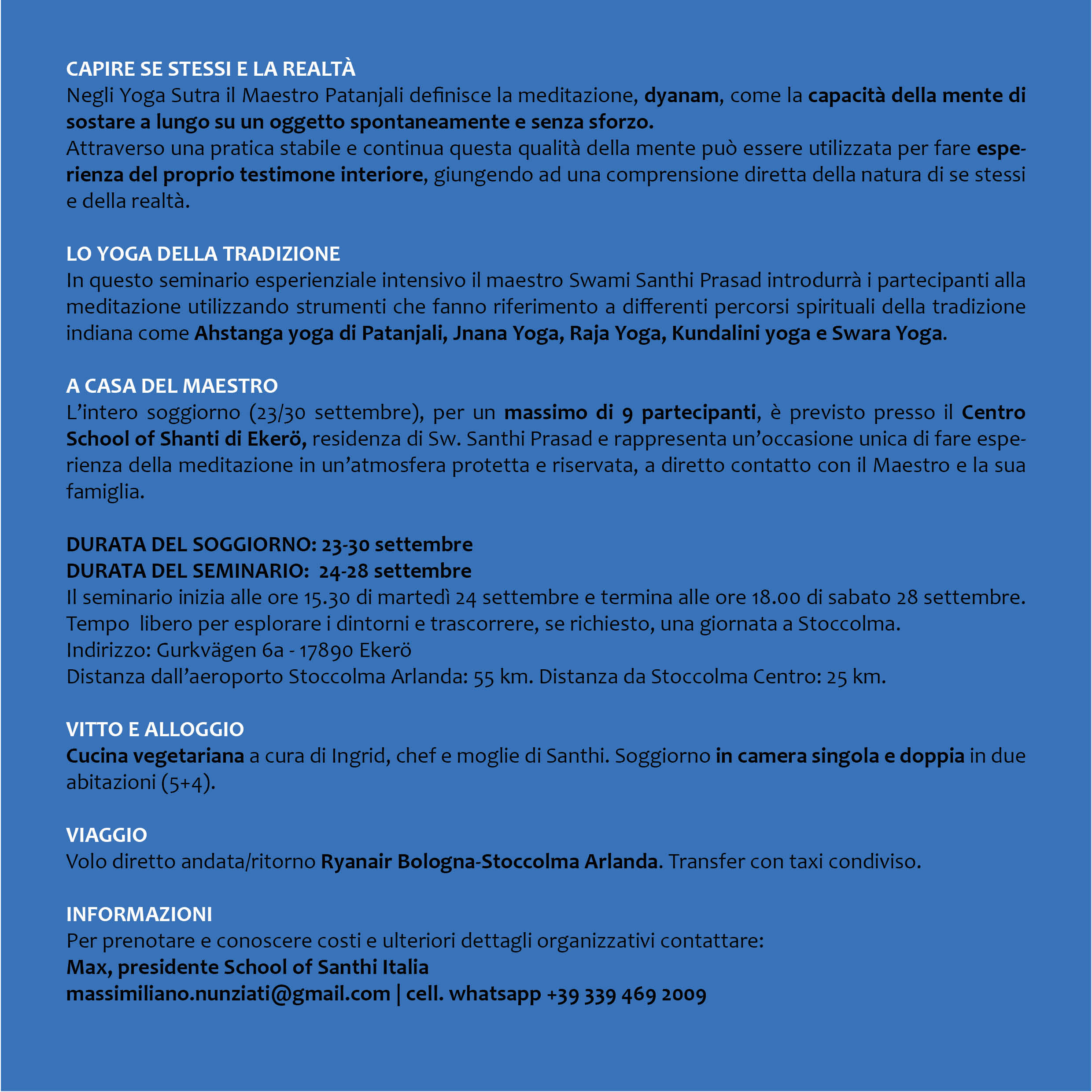 CAPIRE SE STESSI E LA REALTÀ
Negli Yoga Sutra il Maestro Patanjali definisce la meditazione, dyanam, come la capacità della mente di sostare a lungo su un oggetto spontaneamente e senza sforzo.
Attraverso una pratica stabile e continua questa qualità della mente può essere utilizzata per fare esperienza del proprio testimone interiore, giungendo ad una comprensione diretta della natura di se stessi e della realtà.

LO YOGA DELLA TRADIZIONE
In questo seminario esperienziale intensivo il maestro Swami Santhi Prasad introdurrà i partecipanti alla meditazione utilizzando strumenti che fanno riferimento a differenti percorsi spirituali della tradizione indiana come Ahstanga yoga di Patanjali, Jnana Yoga, Raja Yoga, Kundalini yoga e Swara Yoga.

A CASA DEL MAESTRO
L'intero soggiorno (23/30 settembre), per un massimo di 9 partecipanti, è previsto presso il Centro School of Shanti di Ekerö, residenza di Sw. Santhi Prasad e rappresenta un'occasione unica di fare esperienza della meditazione in un'atmosfera protetta e riservata, a diretto contatto con il Maestro e la sua famiglia.

DURATA DEL SOGGIORNO: 23-30 settembre
DURATA DEL SEMINARIO: 24-28 settembre
Il seminario inizia alle ore 15.30 di martedì 24 settembre e termina alle ore 18.00 di sabato 28 settembre.
Tempo libero per esplorare i dintorni e trascorrere, se richiesto, una giornata a Stoccolma.
Indirizzo: Gurkvägen 6a - 17890 Ekerö
Distanza dall'aeroporto Stoccolma Arlanda: 55 km. Distanza da Stoccolma Centro: 25 km.

VITTO E ALLOGGIO
Cucina vegetariana a cura di Ingrid, chef e moglie di Santhi. Soggiorno in camera singola e doppia in due abitazioni (5+4).

VIAGGIO
Volo diretto andata/ritorno Ryanair Bologna-Stoccolma Arlanda. Transfer con taxi condiviso.

INFORMAZIONI
Per prenotare e conoscere costi e ulteriori dettagli organizzativi contattare:
Max, presidente School of Santhi Italia
massimiliano.nunziati@gmail.com | cell. whatsapp +39 339 469 2009